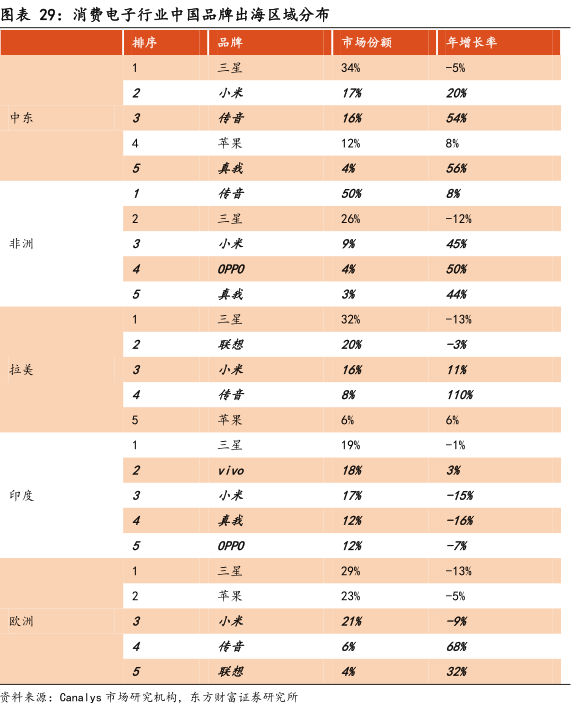 图表 29：消费电子行业中国品牌出海区域分布

| | 排序 | 品牌 | 市场份额 | 年增长率 |
|---|---|---|---|---|
| 中东 | 1 | 三星 | 34% | -5% |
| | 2 | 小米 | 17% | 20% |
| | 3 | 传音 | 16% | 54% |
| | 4 | 苹果 | 12% | 8% |
| | 5 | 真我 | 4% | 56% |
| 非洲 | 1 | 传音 | 50% | 8% |
| | 2 | 三星 | 26% | -12% |
| | 3 | 小米 | 9% | 45% |
| | 4 | OPPO | 4% | 50% |
| | 5 | 真我 | 3% | 44% |
| 拉美 | 1 | 三星 | 32% | -13% |
| | 2 | 联想 | 20% | -3% |
| | 3 | 小米 | 16% | 11% |
| | 4 | 传音 | 8% | 110% |
| | 5 | 苹果 | 6% | 6% |
| 印度 | 1 | 三星 | 19% | -1% |
| | 2 | vivo | 18% | 3% |
| | 3 | 小米 | 17% | -15% |
| | 4 | 真我 | 12% | -16% |
| | 5 | OPPO | 12% | -7% |
| 欧洲 | 1 | 三星 | 29% | -13% |
| | 2 | 苹果 | 23% | -5% |
| | 3 | 小米 | 21% | -9% |
| | 4 | 传音 | 6% | 68% |
| | 5 | 联想 | 4% | 32% |

资料来源：Canalys 市场研究机构，东方财富证券研究所